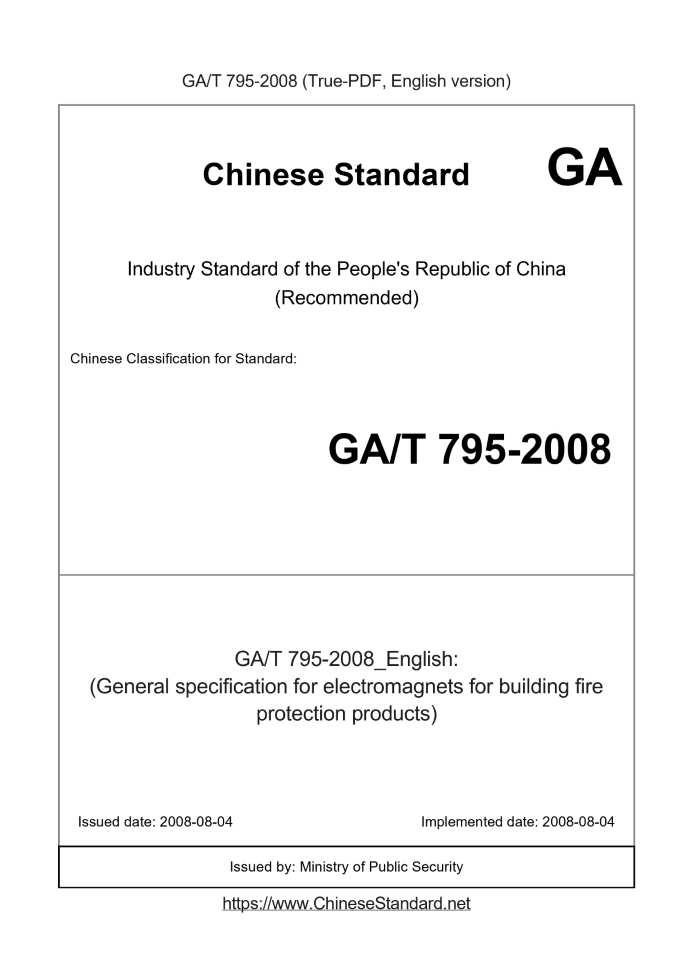 GA/T 795-2008 (True-PDF, English version)

Chinese Standard GA

Industry Standard of the People's Republic of China
(Recommended)

Chinese Classification for Standard:

GA/T 795-2008

GA/T 795-2008_English:
(General specification for electromagnets for building fire protection products)

Issued date: 2008-08-04

Implemented date: 2008-08-04

Issued by: Ministry of Public Security

https://www.ChineseStandard.net